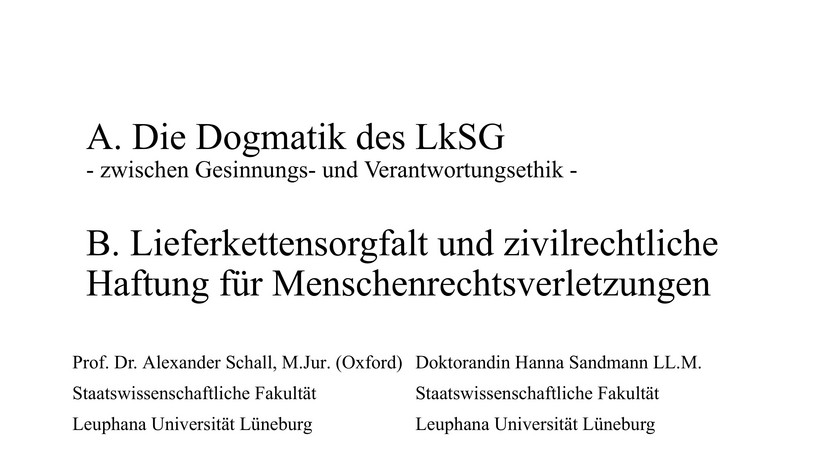 A. Die Dogmatik des LkSG
- zwischen Gesinnungs- und Verantwortungsethik -

B. Lieferkettensorgfalt und zivilrechtliche Haftung für Menschenrechtsverletzungen

Prof. Dr. Alexander Schall, M.Jur. (Oxford)
Staatswissenschaftliche Fakultät
Leuphana Universität Lüneburg

Doktorandin Hanna Sandmann LL.M.
Staatswissenschaftliche Fakultät
Leuphana Universität Lüneburg